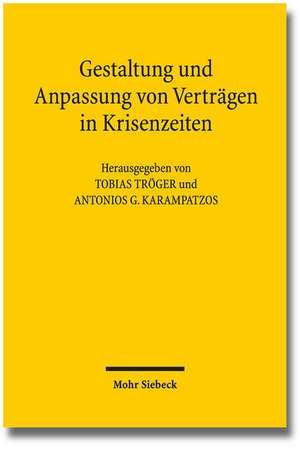 Gestaltung und Anpassung von Verträgen in Krisenzeiten

Herausgegeben von
TOBIAS TRÖGER und
ANTONIOS G. KARAMPATZOS

Mohr Siebeck